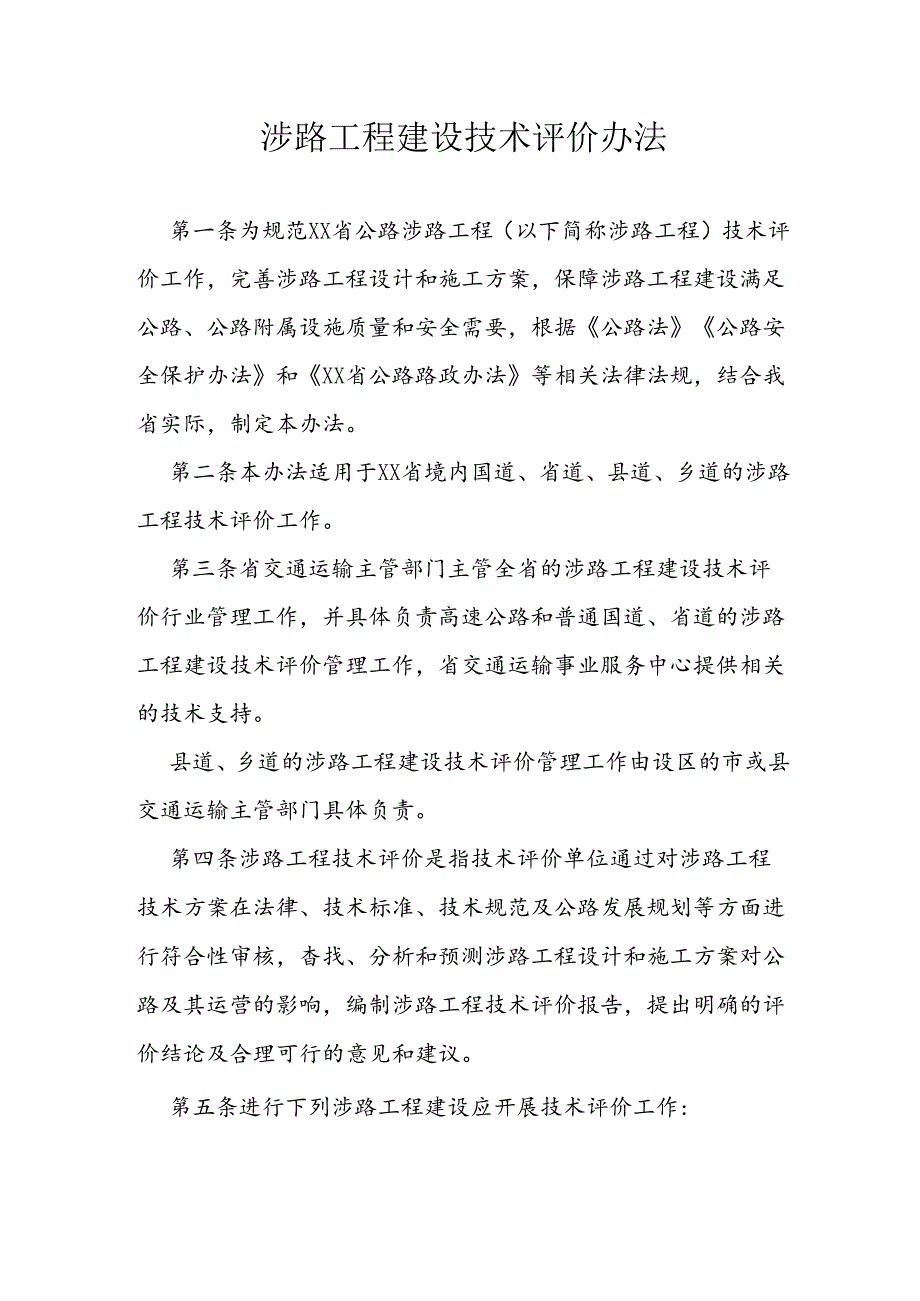 涉路工程建设技术评价办法

第一条为规范XX省公路涉路工程（以下简称涉路工程）技术评价工作，完善涉路工程设计和施工方案，保障涉路工程建设满足公路、公路附属设施质量和安全需要，根据《公路法》《公路安全保护办法》和《XX省公路路政办法》等相关法律法规，结合我省实际，制定本办法。

第二条本办法适用于XX省境内国道、省道、县道、乡道的涉路工程技术评价工作。

第三条省交通运输主管部门主管全省的涉路工程建设技术评价行业管理工作，并具体负责高速公路和普通国道、省道的涉路工程建设技术评价管理工作，省交通运输事业服务中心提供相关的技术支持。

县道、乡道的涉路工程建设技术评价管理工作由设区的市或县交通运输主管部门具体负责。

第四条涉路工程技术评价是指技术评价单位通过对涉路工程技术方案在法律、技术标准、技术规范及公路发展规划等方面进行符合性审核，查找、分析和预测涉路工程设计和施工方案对公路及其运营的影响，编制涉路工程技术评价报告，提出明确的评价结论及合理可行的意见和建议。

第五条进行下列涉路工程建设应开展技术评价工作：